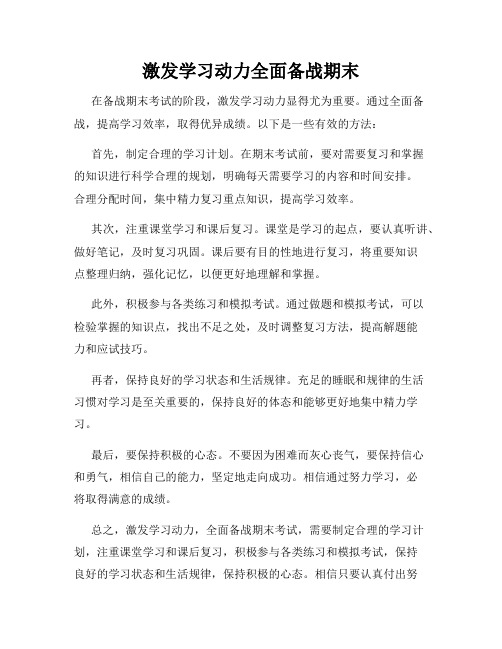 激发学习动力全面备战期末

在备战期末考试的阶段，激发学习动力显得尤为重要。通过全面备战，提高学习效率，取得优异成绩。以下是一些有效的方法：

首先，制定合理的学习计划。在期末考试前，要对需要复习和掌握的知识进行科学合理的规划，明确每天需要学习的内容和时间安排。合理分配时间，集中精力复习重点知识，提高学习效率。

其次，注重课堂学习和课后复习。课堂是学习的起点，要认真听讲、做好笔记，及时复习巩固。课后要有目的性地进行复习，将重要知识点整理归纳，强化记忆，以便更好地理解和掌握。

此外，积极参与各类练习和模拟考试。通过做题和模拟考试，可以检验掌握的知识点，找出不足之处，及时调整复习方法，提高解题能力和应试技巧。

再者，保持良好的学习状态和生活规律。充足的睡眠和规律的生活习惯对学习是至关重要的，保持良好的体态和能够更好地集中精力学习。

最后，要保持积极的心态。不要因为困难而灰心丧气，要保持信心和勇气，相信自己的能力，坚定地走向成功。相信通过努力学习，必将取得满意的成绩。

总之，激发学习动力，全面备战期末考试，需要制定合理的学习计划，注重课堂学习和课后复习，积极参与各类练习和模拟考试，保持良好的学习状态和生活规律，保持积极的心态。相信只要认真付出努